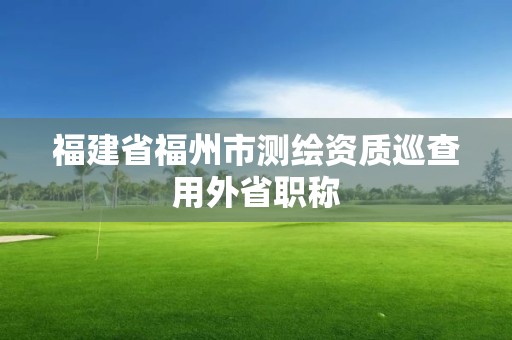 福建省福州市测绘资质巡查用外省职称